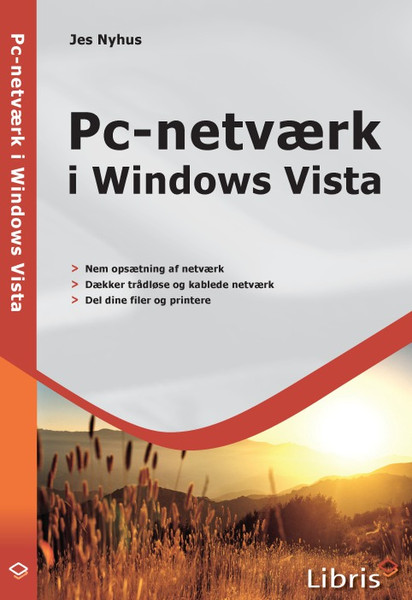 Pc-netværk i Windows Vista

Jes Nyhus

Pc-netværk
i Windows Vista

> Nem opsætning af netværk
> Dækker trådløse og kablede netværk
> Del dine filer og printere

Libris